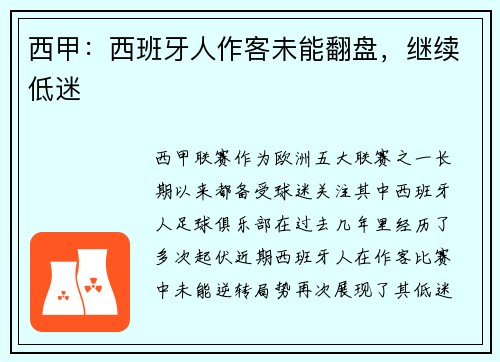 西甲：西班牙人作客未能翻盘，继续低迷

西甲联赛作为欧洲五大联赛之一长期以来都备受球迷关注其中西班牙人足球俱乐部在过去几年里经历了多次起伏近期西班牙人在作客比赛中未能逆转局势再次展现了其低迷